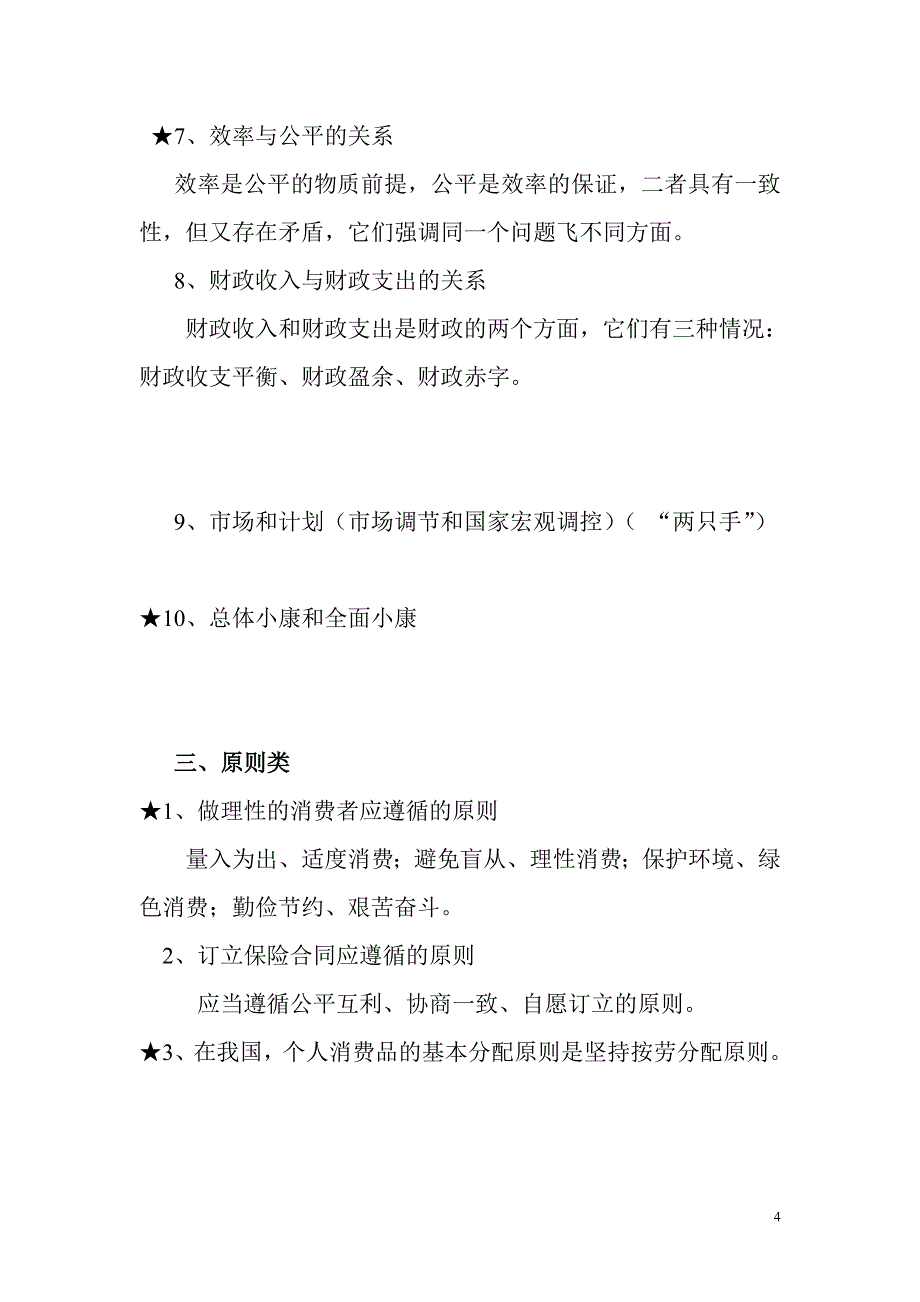 ★7、效率与公平的关系

效率是公平的物质前提，公平是效率的保证，二者具有一致性，但又存在矛盾，它们强调同一个问题飞不同方面。

8、财政收入与财政支出的关系

财政收入和财政支出是财政的两个方面，它们有三种情况：财政收支平衡、财政盈余、财政赤字。

9、市场和计划（市场调节和国家宏观调控）（ “两只手”）

★10、总体小康和全面小康

三、原则类

★1、做理性的消费者应遵循的原则

量入为出、适度消费；避免盲从、理性消费；保护环境、绿色消费；勤俭节约、艰苦奋斗。

2、订立保险合同应遵循的原则

应当遵循公平互利、协商一致、自愿订立的原则。

★3、在我国，个人消费品的基本分配原则是坚持按劳分配原则。

4